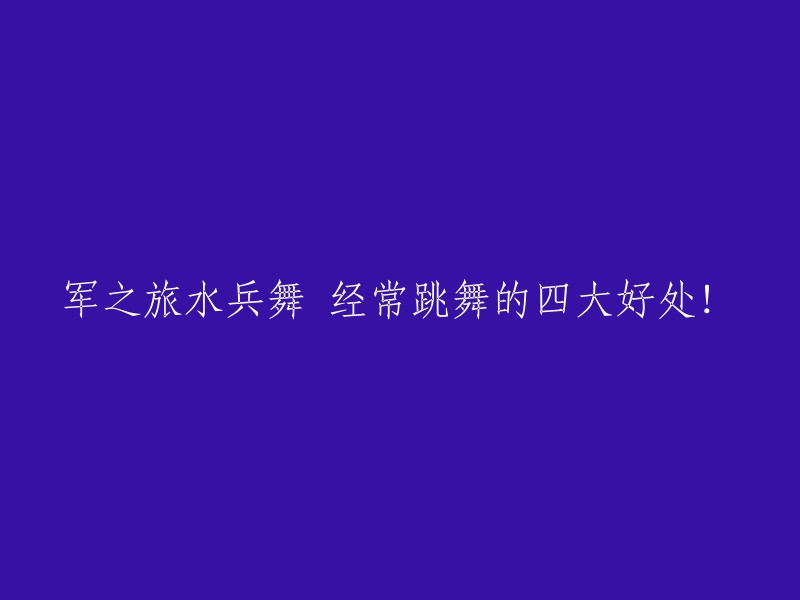 军之旅水兵舞 经常跳舞的四大好处！